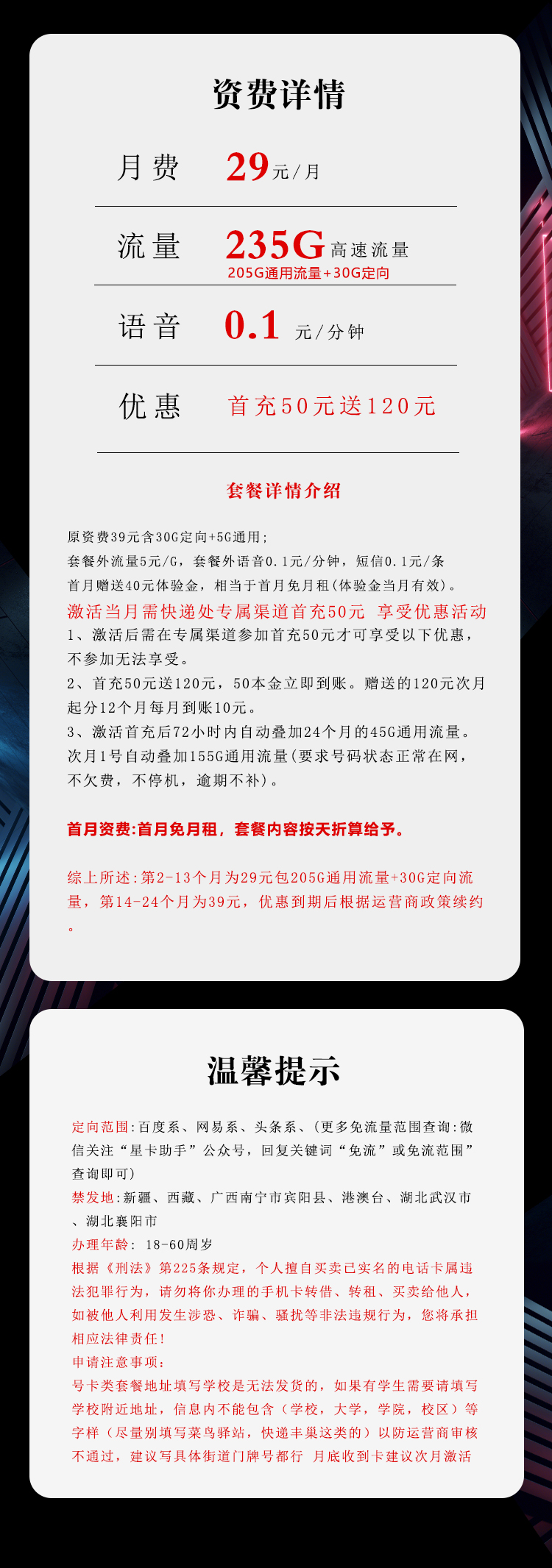 资费详情

月费 29元/月

流量 235G高速流量
205G通用流量+30G定向

语音 0.1 元/分钟

优惠 首充50元送120元

套餐详情介绍

原资费39元含30G定向+5G通用;
套餐外流量5元/G，套餐外语音0.1元/分钟，短信0.1元/条
首月赠送40元体验金，相当于首月免月租(体验金当月有效)。
激活当月需快递处专属渠道首充50元 享受优惠活动
1、激活后需在专属渠道参加首充50元才可享受以下优惠，不参加无法享受。
2、首充50元送120元，50本金立即到账。赠送的120元次月起分12个月每月到账10元。
3、激活首充后72小时内自动叠加24个月的45G通用流量。次月1号自动叠加155G通用流量(要求号码状态正常在网，不欠费，不停机，逾期不补)。

首月资费:首月免月租，套餐内容按天折算给予。

综上所述:第2-13个月为29元包205G通用流量+30G定向流量，第14-24个月为39元，优惠到期后根据运营商政策续约。

温馨提示

定向范围:百度系、网易系、头条系、(更多免流量范围查询:微信关注“星卡助手”公众号，回复关键词“免流”或免流范围”查询即可)
禁发地:新疆、西藏、广西南宁市宾阳县、港澳台、湖北武汉市、湖北襄阳市
办理年龄: 18-60周岁
根据《刑法》第225条规定，个人擅自买卖已实名的电话卡属违法犯罪行为，请勿将你办理的手机卡转借、转租、买卖给他人，如被他人利用发生涉恐、诈骗、骚扰等非法违规行为，您将承担相应法律责任!
申请注意事项:
号卡类套餐地址填写学校是无法发货的，如果有学生需要请填写学校附近地址，信息内不能包含（学校，大学，学院，校区）等字样（尽量别填写菜鸟驿站，快递丰巢这类的）以防运营商审核不通过，建议写具体街道门牌号都行 月底收到卡建议次月激活